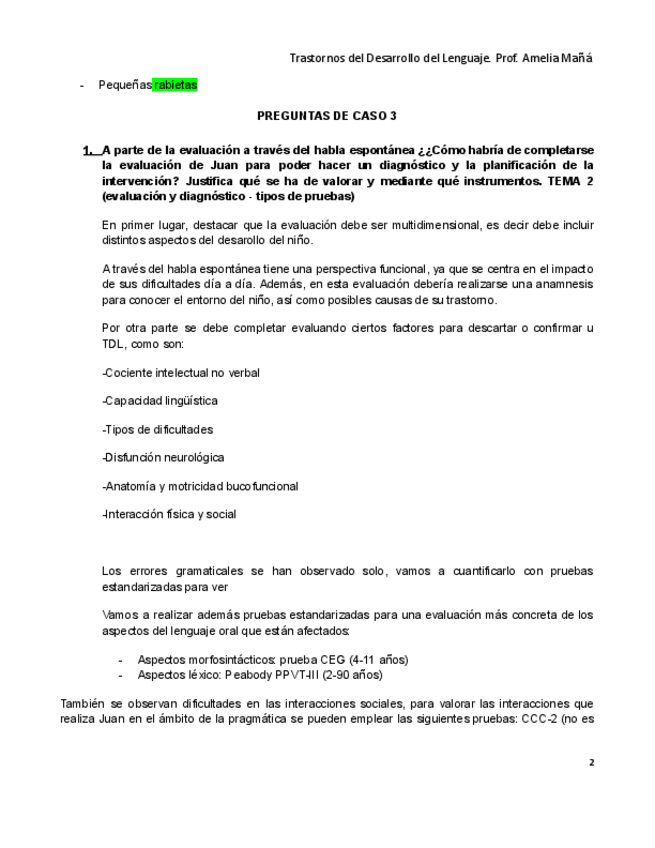 Trastornos del Desarrollo del Lenguaje. Prof. Amelia Mañá

- Pequeñas rabietas

PREGUNTAS DE CASO 3

1. A parte de la evaluación a través del habla espontánea ¿¿Cómo habría de completarse la evaluación de Juan para poder hacer un diagnóstico y la planificación de la intervención? Justifica qué se ha de valorar y mediante qué instrumentos. TEMA 2 (evaluación y diagnóstico - tipos de pruebas)

En primer lugar, destacar que la evaluación debe ser multidimensional, es decir debe incluir distintos aspectos del desarollo del niño.

A través del habla espontánea tiene una perspectiva funcional, ya que se centra en el impacto de sus dificultades día a día. Además, en esta evaluación debería realizarse una anamnesis para conocer el entorno del niño, así como posibles causas de su trastorno.

Por otra parte se debe completar evaluando ciertos factores para descartar o confirmar u TDL, como son:

-Cociente intelectual no verbal

-Capacidad lingüística

-Tipos de dificultades

-Disfunción neurológica

-Anatomía y motricidad bucofuncional

-Interacción física y social

Los errores gramaticales se han observado solo, vamos a cuantificarlo con pruebas estandarizadas para ver

Vamos a realizar además pruebas estandarizadas para una evaluación más concreta de los aspectos del lenguaje oral que están afectados:

- Aspectos morfosintácticos: prueba CEG (4-11 años)
- Aspectos léxico: Peabody PPVT-III (2-90 años)

También se observan dificultades en las interacciones sociales, para valorar las interacciones que realiza Juan en el ámbito de la pragmática se pueden emplear las siguientes pruebas: CCC-2 (no es

2